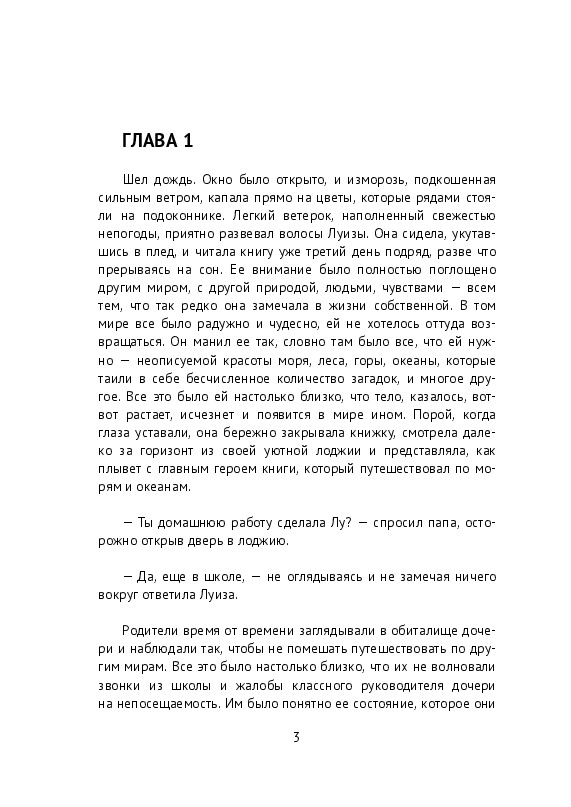 ГЛАВА 1

Шел дождь. Окно было открыто, и изморозь, подкошенная сильным ветром, капала прямо на цветы, которые рядами стояли на подоконнике. Легкий ветерок, наполненный свежестью непогоды, приятно развевал волосы Луизы. Она сидела, укутавшись в плед, и читала книгу уже третий день подряд, разве что прерываясь на сон. Ее внимание было полностью поглощено другим миром, с другой природой, людьми, чувствами — всем тем, что так редко она замечала в жизни собственной. В том мире все было радужно и чудесно, ей не хотелось оттуда возвращаться. Он манил ее так, словно там было все, что ей нужно — неописуемой красоты моря, леса, горы, океаны, которые таили в себе бесчисленное количество загадок, и многое другое. Все это было ей настолько близко, что тело, казалось, вот-вот растает, исчезнет и появится в мире ином. Порой, когда глаза уставали, она бережно закрывала книжку, смотрела далеко за горизонт из своей уютной лоджии и представляла, как плывет с главным героем книги, который путешествовал по морям и океанам.

— Ты домашнюю работу сделала Лу? — спросил папа, осторожно открыв дверь в лоджию.

— Да, еще в школе, — не оглядываясь и не замечая ничего вокруг ответила Луиза.

Родители время от времени заглядывали в обиталище дочери и наблюдали так, чтобы не помешать путешествовать по другим мирам. Все это было настолько близко, что их не волновали звонки из школы и жалобы классного руководителя дочери на непосещаемость. Им было понятно ее состояние, которое они

3